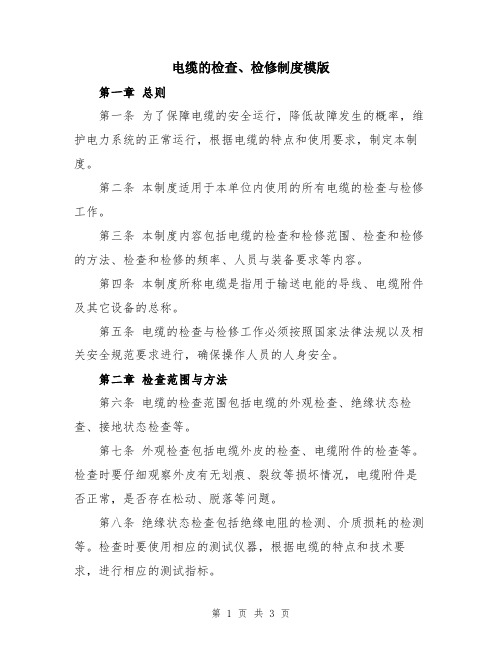 电缆的检查、检修制度模版

第一章 总则

第一条 为了保障电缆的安全运行，降低故障发生的概率，维护电力系统的正常运行，根据电缆的特点和使用要求，制定本制度。

第二条 本制度适用于本单位内使用的所有电缆的检查与检修工作。

第三条 本制度内容包括电缆的检查和检修范围、检查和检修的方法、检查和检修的频率、人员与装备要求等内容。

第四条 本制度所称电缆是指用于输送电能的导线、电缆附件及其它设备的总称。

第五条 电缆的检查与检修工作必须按照国家法律法规以及相关安全规范要求进行，确保操作人员的人身安全。

第二章 检查范围与方法

第六条 电缆的检查范围包括电缆的外观检查、绝缘状态检查、接地状态检查等。

第七条 外观检查包括电缆外皮的检查、电缆附件的检查等。检查时要仔细观察外皮有无划痕、裂纹等损坏情况，电缆附件是否正常，是否存在松动、脱落等问题。

第八条 绝缘状态检查包括绝缘电阻的检测、介质损耗的检测等。检查时要使用相应的测试仪器，根据电缆的特点和技术要求，进行相应的测试指标。

第 1 页 共 3 页